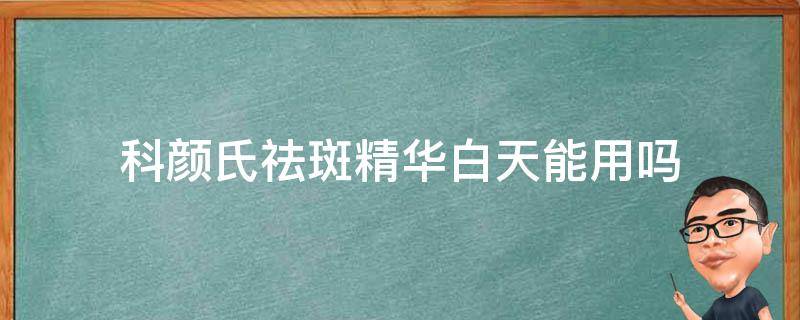 科颜氏祛斑精华白天能用吗